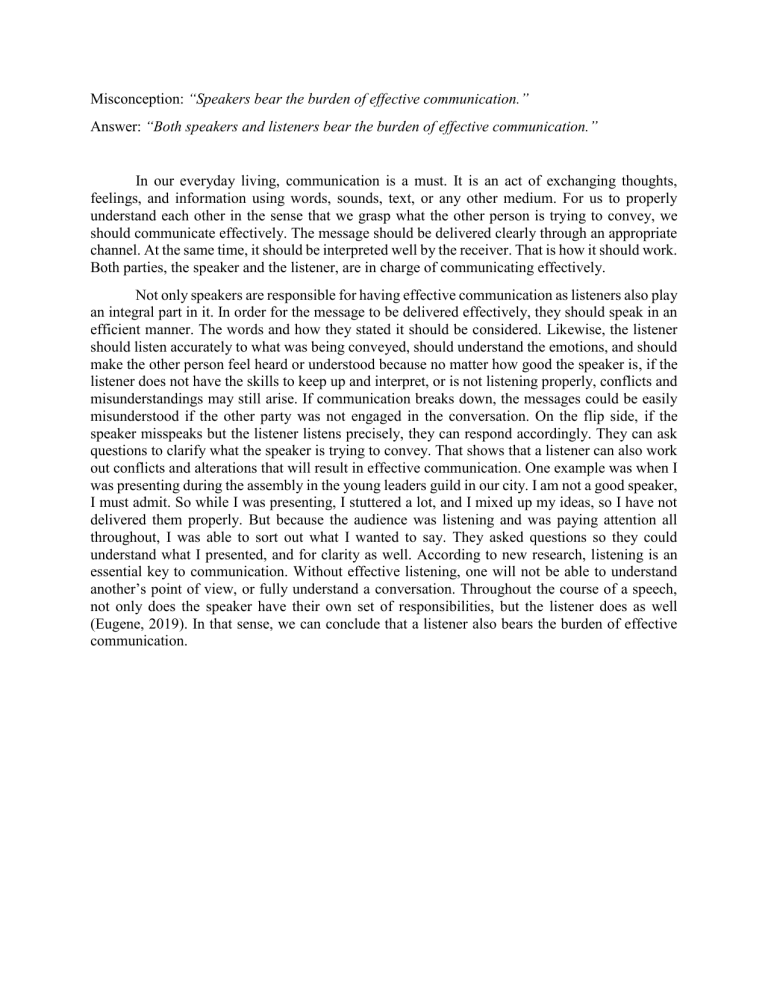 Misconception: "Speakers bear the burden of effective communication."

Answer: "Both speakers and listeners bear the burden of effective communication."

In our everyday living, communication is a must. It is an act of exchanging thoughts, feelings, and information using words, sounds, text, or any other medium. For us to properly understand each other in the sense that we grasp what the other person is trying to convey, we should communicate effectively. The message should be delivered clearly through an appropriate channel. At the same time, it should be interpreted well by the receiver. That is how it should work. Both parties, the speaker and the listener, are in charge of communicating effectively.

Not only speakers are responsible for having effective communication as listeners also play an integral part in it. In order for the message to be delivered effectively, they should speak in an efficient manner. The words and how they stated it should be considered. Likewise, the listener should listen accurately to what was being conveyed, should understand the emotions, and should make the other person feel heard or understood because no matter how good the speaker is, if the listener does not have the skills to keep up and interpret, or is not listening properly, conflicts and misunderstandings may still arise. If communication breaks down, the messages could be easily misunderstood if the other party was not engaged in the conversation. On the flip side, if the speaker misspeaks but the listener listens precisely, they can respond accordingly. They can ask questions to clarify what the speaker is trying to convey. That shows that a listener can also work out conflicts and alterations that will result in effective communication. One example was when I was presenting during the assembly in the young leaders guild in our city. I am not a good speaker, I must admit. So while I was presenting, I stuttered a lot, and I mixed up my ideas, so I have not delivered them properly. But because the audience was listening and was paying attention all throughout, I was able to sort out what I wanted to say. They asked questions so they could understand what I presented, and for clarity as well. According to new research, listening is an essential key to communication. Without effective listening, one will not be able to understand another's point of view, or fully understand a conversation. Throughout the course of a speech, not only does the speaker have their own set of responsibilities, but the listener does as well (Eugene, 2019). In that sense, we can conclude that a listener also bears the burden of effective communication.